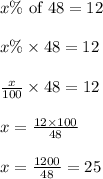 $x\%$ of $48 = 12$

$x\% \times 48 = 12$

$\frac{x}{100} \times 48 = 12$

$x = \frac{12 \times 100}{48}$

$x = \frac{1200}{48} = 25$